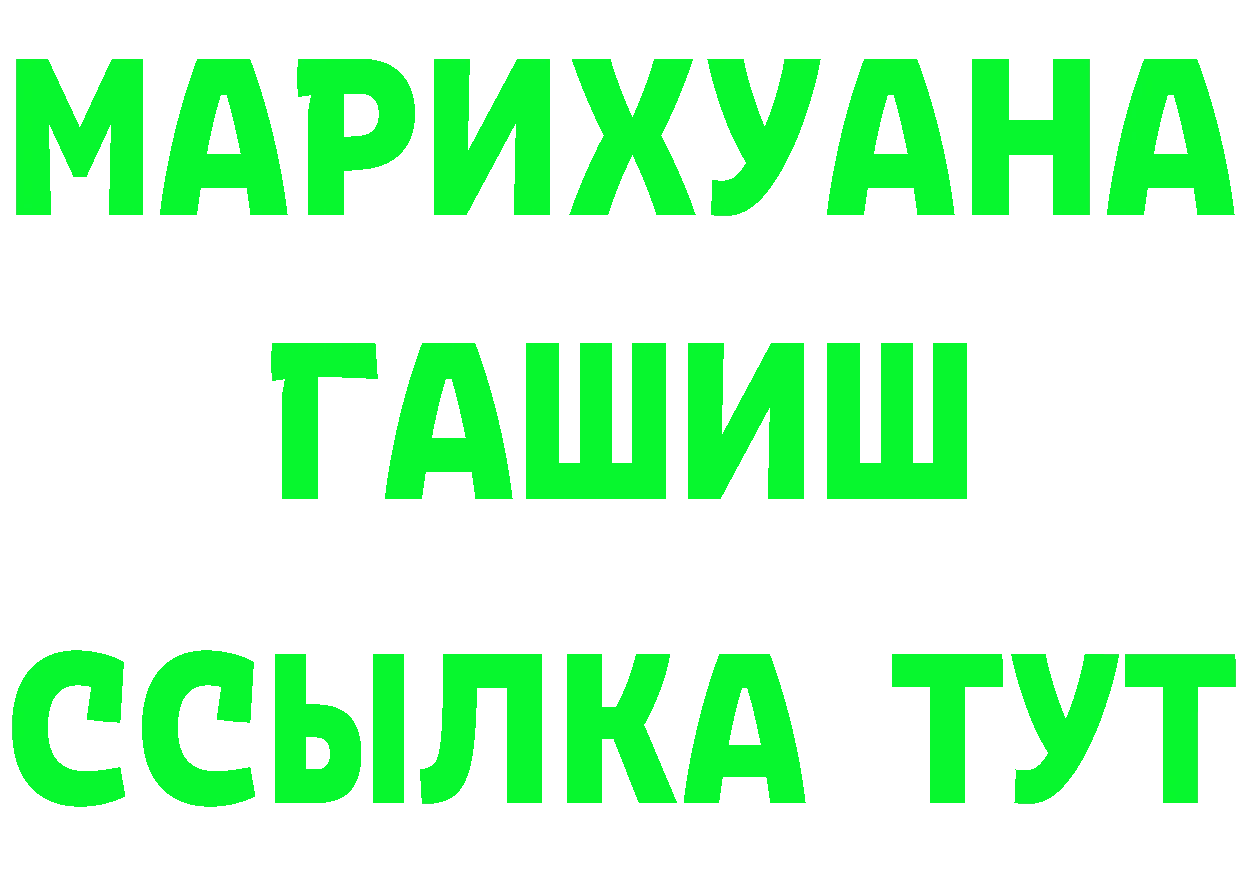 МАРИХУАНА
ГАШИШ
ССЫЛКА ТУТ